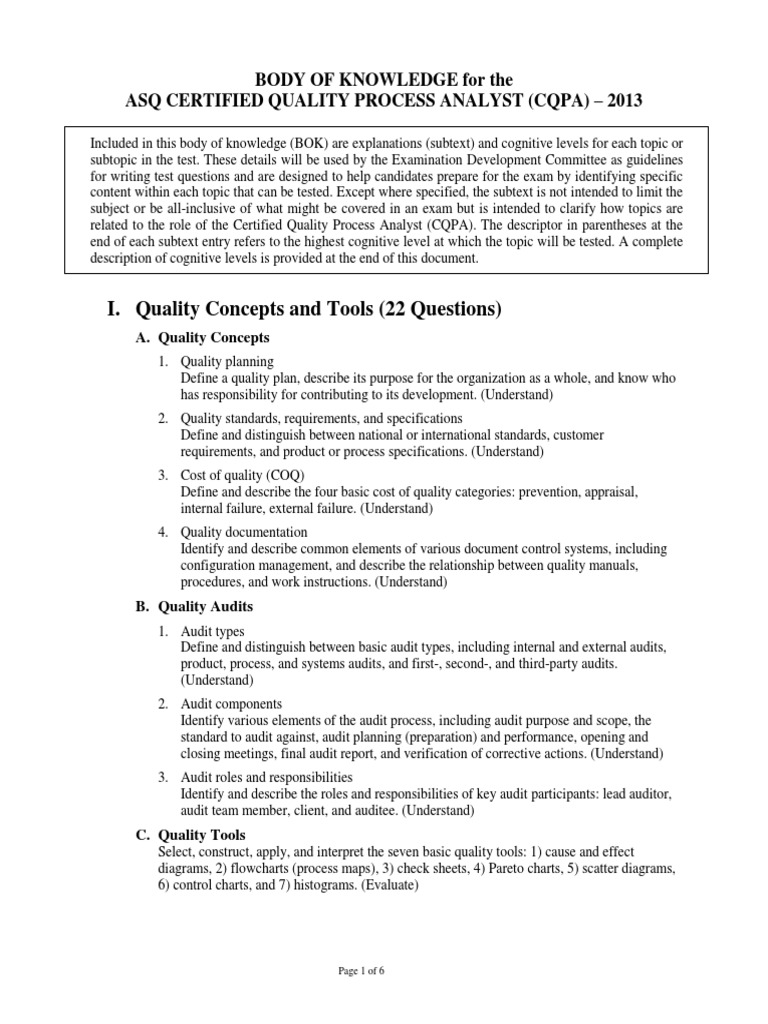 BODY OF KNOWLEDGE for the
ASQ CERTIFIED QUALITY PROCESS ANALYST (CQPA) – 2013

Included in this body of knowledge (BOK) are explanations (subtext) and cognitive levels for each topic or subtopic in the test. These details will be used by the Examination Development Committee as guidelines for writing test questions and are designed to help candidates prepare for the exam by identifying specific content within each topic that can be tested. Except where specified, the subtext is not intended to limit the subject or be all-inclusive of what might be covered in an exam but is intended to clarify how topics are related to the role of the Certified Quality Process Analyst (CQPA). The descriptor in parentheses at the end of each subtext entry refers to the highest cognitive level at which the topic will be tested. A complete description of cognitive levels is provided at the end of this document.

I. Quality Concepts and Tools (22 Questions)

A. Quality Concepts

1. Quality planning
Define a quality plan, describe its purpose for the organization as a whole, and know who has responsibility for contributing to its development. (Understand)

2. Quality standards, requirements, and specifications
Define and distinguish between national or international standards, customer requirements, and product or process specifications. (Understand)

3. Cost of quality (COQ)
Define and describe the four basic cost of quality categories: prevention, appraisal, internal failure, external failure. (Understand)

4. Quality documentation
Identify and describe common elements of various document control systems, including configuration management, and describe the relationship between quality manuals, procedures, and work instructions. (Understand)

B. Quality Audits

1. Audit types
Define and distinguish between basic audit types, including internal and external audits, product, process, and systems audits, and first-, second-, and third-party audits. (Understand)

2. Audit components
Identify various elements of the audit process, including audit purpose and scope, the standard to audit against, audit planning (preparation) and performance, opening and closing meetings, final audit report, and verification of corrective actions. (Understand)

3. Audit roles and responsibilities
Identify and describe the roles and responsibilities of key audit participants: lead auditor, audit team member, client, and auditee. (Understand)

C. Quality Tools
Select, construct, apply, and interpret the seven basic quality tools: 1) cause and effect diagrams, 2) flowcharts (process maps), 3) check sheets, 4) Pareto charts, 5) scatter diagrams, 6) control charts, and 7) histograms. (Evaluate)

Page 1 of 6